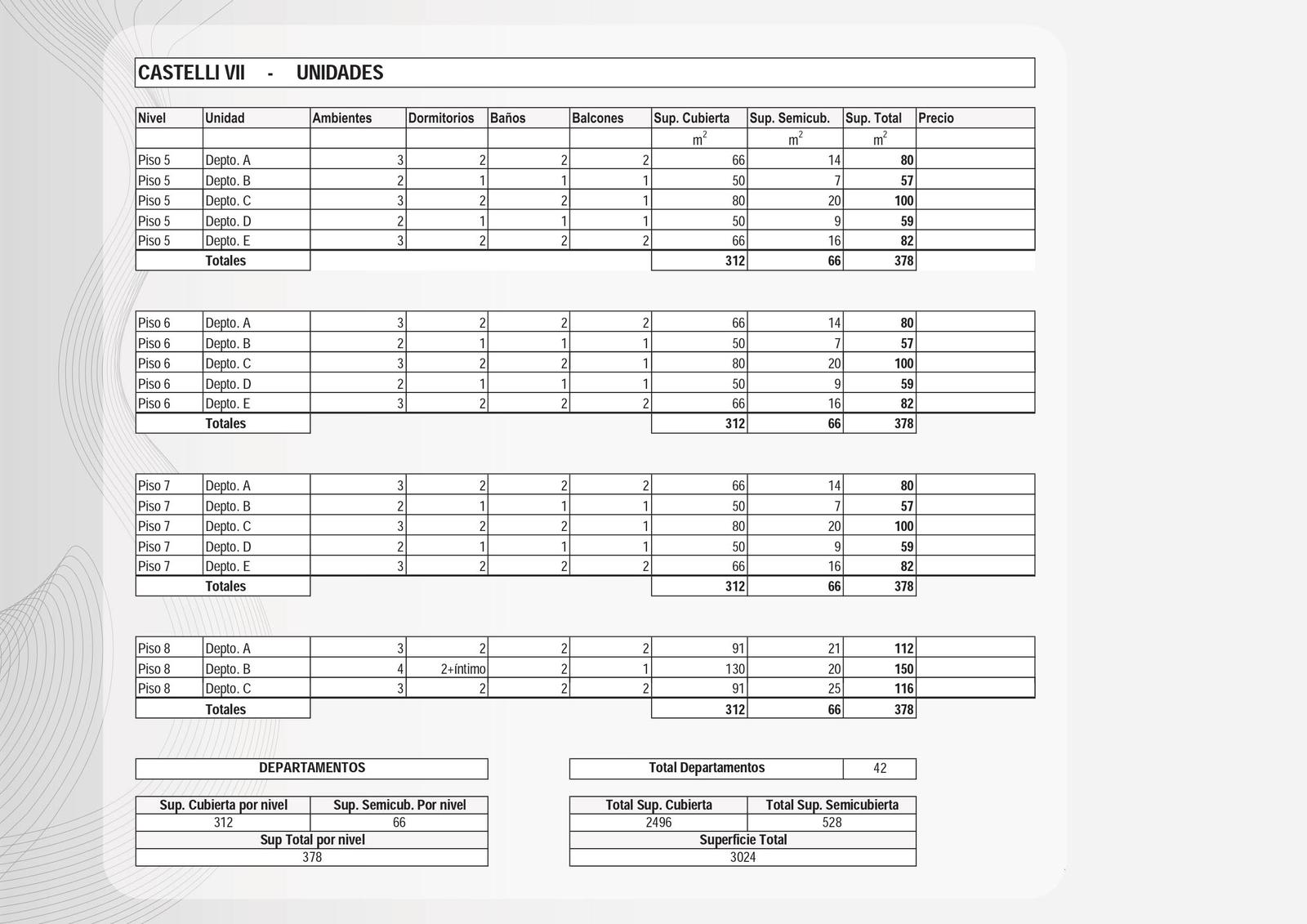 CASTELLI VII - UNIDADES

| Nivel | Unidad | Ambientes | Dormitorios | Baños | Balcones | Sup. Cubierta | Sup. Semicub. | Sup. Total | Precio |
|---|---|---|---|---|---|---|---|---|---|
| | | | | | | $m^2$ | $m^2$ | $m^2$ | |
| Piso 5 | Depto. A | 3 | 2 | 2 | 2 | 66 | 14 | 80 | |
| Piso 5 | Depto. B | 2 | 1 | 1 | 1 | 50 | 7 | 57 | |
| Piso 5 | Depto. C | 3 | 2 | 2 | 1 | 80 | 20 | 100 | |
| Piso 5 | Depto. D | 2 | 1 | 1 | 1 | 50 | 9 | 59 | |
| Piso 5 | Depto. E | 3 | 2 | 2 | 2 | 66 | 16 | 82 | |
| | Totales | | | | | 312 | 66 | 378 | |

| Piso 6 | Depto. A | 3 | 2 | 2 | 2 | 66 | 14 | 80 | |
|---|---|---|---|---|---|---|---|---|---|
| Piso 6 | Depto. B | 2 | 1 | 1 | 1 | 50 | 7 | 57 | |
| Piso 6 | Depto. C | 3 | 2 | 2 | 1 | 80 | 20 | 100 | |
| Piso 6 | Depto. D | 2 | 1 | 1 | 1 | 50 | 9 | 59 | |
| Piso 6 | Depto. E | 3 | 2 | 2 | 2 | 66 | 16 | 82 | |
| | Totales | | | | | 312 | 66 | 378 | |

| Piso 7 | Depto. A | 3 | 2 | 2 | 2 | 66 | 14 | 80 | |
|---|---|---|---|---|---|---|---|---|---|
| Piso 7 | Depto. B | 2 | 1 | 1 | 1 | 50 | 7 | 57 | |
| Piso 7 | Depto. C | 3 | 2 | 2 | 1 | 80 | 20 | 100 | |
| Piso 7 | Depto. D | 2 | 1 | 1 | 1 | 50 | 9 | 59 | |
| Piso 7 | Depto. E | 3 | 2 | 2 | 2 | 66 | 16 | 82 | |
| | Totales | | | | | 312 | 66 | 378 | |

| Piso 8 | Depto. A | 3 | 2 | 2 | 2 | 91 | 21 | 112 | |
|---|---|---|---|---|---|---|---|---|---|
| Piso 8 | Depto. B | 4 | 2+íntimo | 2 | 1 | 130 | 20 | 150 | |
| Piso 8 | Depto. C | 3 | 2 | 2 | 2 | 91 | 25 | 116 | |
| | Totales | | | | | 312 | 66 | 378 | |

DEPARTAMENTOS

| Sup. Cubierta por nivel | Sup. Semicub. Por nivel |
|---|---|
| 312 | 66 |
| Sup Total por nivel | |
| 378 | |

Total Departamentos 42

| Total Sup. Cubierta | Total Sup. Semicubierta |
|---|---|
| 2496 | 528 |
| Superficie Total | |
| 3024 | |